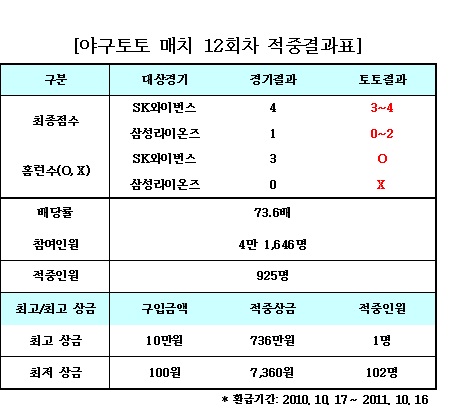 [야구토토 매치 12회차 적중결과표]

| 구분 | 대상경기 | 경기결과 | 토토결과 |
|---|---|---|---|
| 최종점수 | SK와이번스 | 4 | 3~4 |
| | 삼성라이온즈 | 1 | 0~2 |
| 홈런수(O, X) | SK와이번스 | 3 | O |
| | 삼성라이온즈 | 0 | X |
| 배당률 | 73.6배 | | |
| 참여인원 | 4만 1,646명 | | |
| 적중인원 | 925명 | | |
| 최고/최고 상금 | 구입금액 | 적중상금 | 적중인원 |
| 최고 상금 | 10만원 | 736만원 | 1명 |
| 최저 상금 | 100원 | 7,360원 | 102명 |

* 환급기간: 2010. 10. 17 ~ 2011. 10. 16